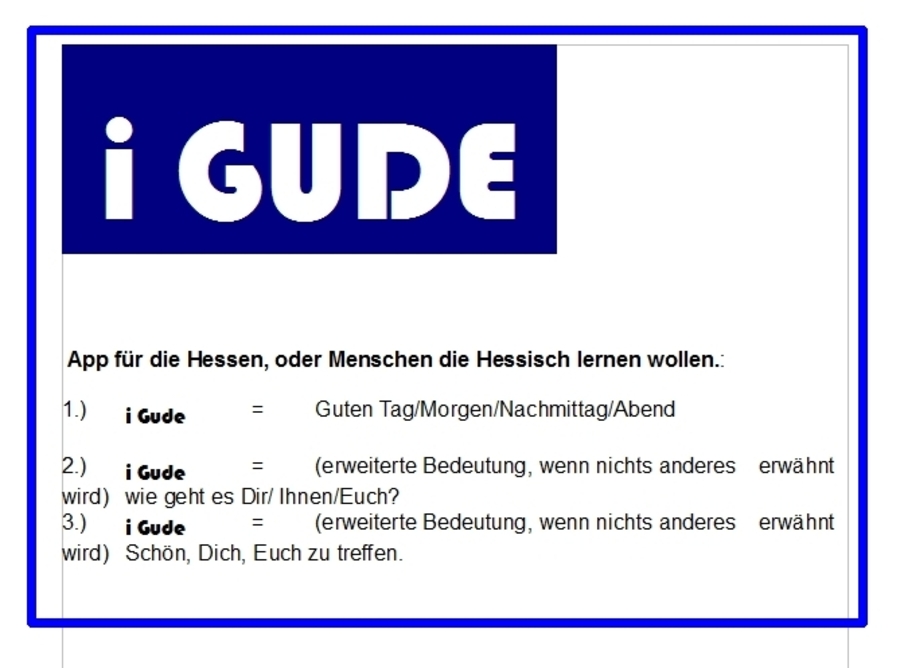 i GUDE

App für die Hessen, oder Menschen die Hessisch lernen wollen.:

1.) i Gude = Guten Tag/Morgen/Nachmittag/Abend

2.) i Gude = (erweiterte Bedeutung, wenn nichts anderes erwähnt wird) wie geht es Dir/ Ihnen/Euch?

3.) i Gude = (erweiterte Bedeutung, wenn nichts anderes erwähnt wird) Schön, Dich, Euch zu treffen.